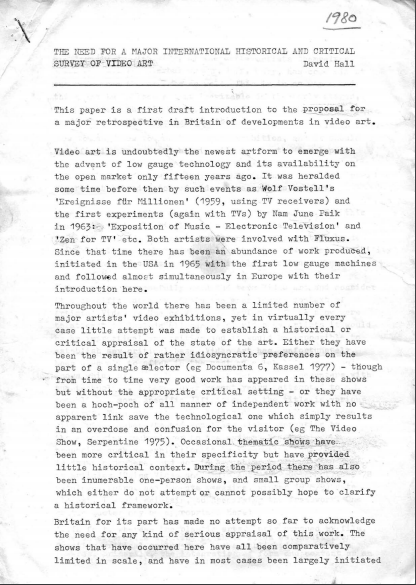 1980

THE NEED FOR A MAJOR INTERNATIONAL HISTORICAL AND CRITICAL SURVEY OF VIDEO ART David Hall

This paper is a first draft introduction to the proposal for a major retrospective in Britain of developments in video art.

Video art is undoubtedly the newest artform to emerge with the advent of low gauge technology and its availability on the open market only fifteen years ago. It was heralded some time before then by such events as Wolf Vostell's 'Ereignisse für Millionen' (1959, using TV receivers) and the first experiments (again with TVs) by Nam June Paik in 1963: 'Exposition of Music - Electronic Television' and 'Zen for TV' etc. Both artists were involved with Fluxus. Since that time there has been an abundance of work produced, initiated in the USA in 1965 with the first low gauge machines and followed almost simultaneously in Europe with their introduction here.

Throughout the world there has been a limited number of major artists' video exhibitions, yet in virtually every case little attempt was made to establish a historical or critical appraisal of the state of the art. Either they have been the result of rather idiosyncratic preferences on the part of a single selector (eg Documenta 6, Kassel 1977) - though from time to time very good work has appeared in these shows but without the appropriate critical setting - or they have been a hoch-poch of all manner of independent work with no apparent link save the technological one which simply results in an overdose and confusion for the visitor (eg The Video Show, Serpentine 1975). Occasional thematic shows have been more critical in their specificity but have provided little historical context. During the period there has also been inumerable one-person shows, and small group shows, which either do not attempt or cannot possibly hope to clarify a historical framework.

Britain for its part has made no attempt so far to acknowledge the need for any kind of serious appraisal of this work. The shows that have occurred here have all been comparatively limited in scale, and have in most cases been largely initiated